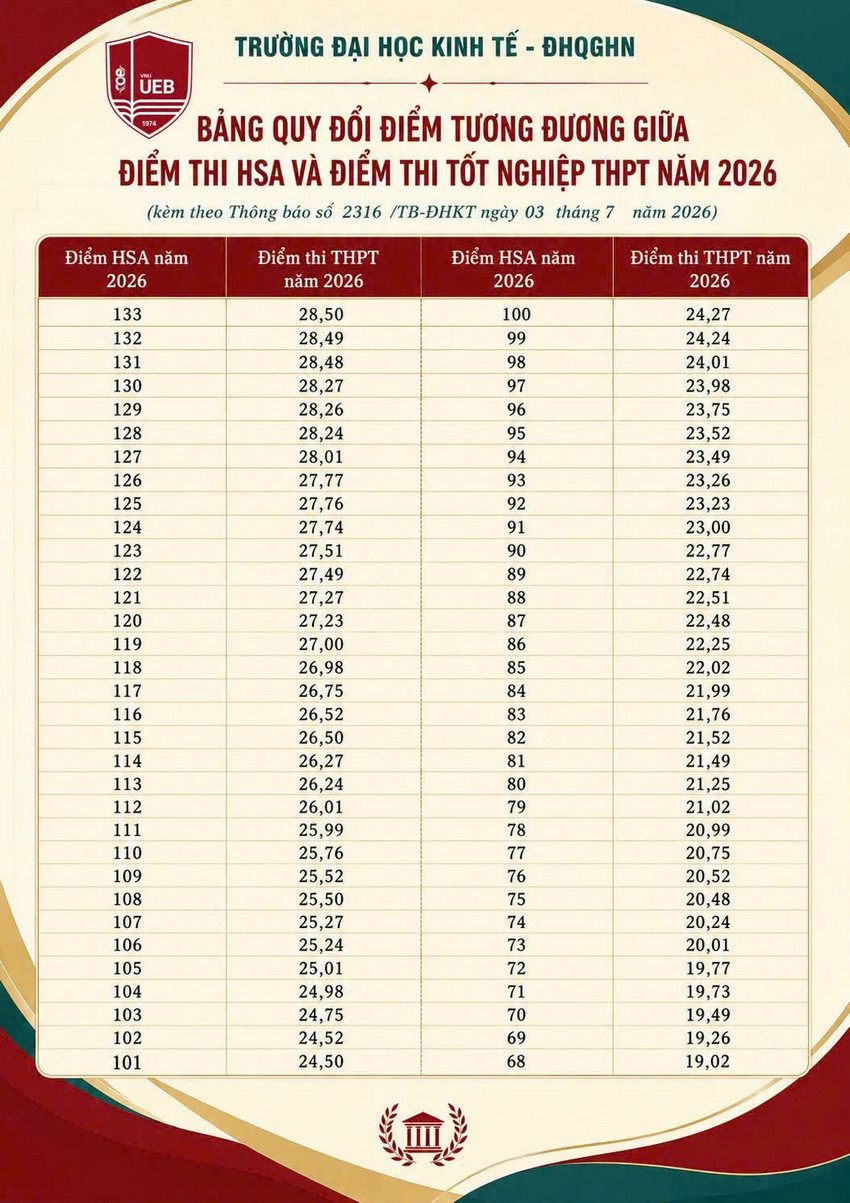 UEB
1974

TRƯỜNG ĐẠI HỌC KINH TẾ - ĐHQGHN

BẢNG QUY ĐỔI ĐIỂM TƯƠNG ĐƯƠNG GIỮA ĐIỂM THI HSA VÀ ĐIỂM THI TỐT NGHIỆP THPT NĂM 2026

(kèm theo Thông báo số 2316 /TB-ĐHKT ngày 03 tháng 7 năm 2026)

| Điểm HSA năm 2026 | Điểm thi THPT năm 2026 | Điểm HSA năm 2026 | Điểm thi THPT năm 2026 |
|---|---|---|---|
| 133 | 28,50 | 100 | 24,27 |
| 132 | 28,49 | 99 | 24,24 |
| 131 | 28,48 | 98 | 24,01 |
| 130 | 28,27 | 97 | 23,98 |
| 129 | 28,26 | 96 | 23,75 |
| 128 | 28,24 | 95 | 23,52 |
| 127 | 28,01 | 94 | 23,49 |
| 126 | 27,77 | 93 | 23,26 |
| 125 | 27,76 | 92 | 23,23 |
| 124 | 27,74 | 91 | 23,00 |
| 123 | 27,51 | 90 | 22,77 |
| 122 | 27,49 | 89 | 22,74 |
| 121 | 27,27 | 88 | 22,51 |
| 120 | 27,23 | 87 | 22,48 |
| 119 | 27,00 | 86 | 22,25 |
| 118 | 26,98 | 85 | 22,02 |
| 117 | 26,75 | 84 | 21,99 |
| 116 | 26,52 | 83 | 21,76 |
| 115 | 26,50 | 82 | 21,52 |
| 114 | 26,27 | 81 | 21,49 |
| 113 | 26,24 | 80 | 21,25 |
| 112 | 26,01 | 79 | 21,02 |
| 111 | 25,99 | 78 | 20,99 |
| 110 | 25,76 | 77 | 20,75 |
| 109 | 25,52 | 76 | 20,52 |
| 108 | 25,50 | 75 | 20,48 |
| 107 | 25,27 | 74 | 20,24 |
| 106 | 25,24 | 73 | 20,01 |
| 105 | 25,01 | 72 | 19,77 |
| 104 | 24,98 | 71 | 19,73 |
| 103 | 24,75 | 70 | 19,49 |
| 102 | 24,52 | 69 | 19,26 |
| 101 | 24,50 | 68 | 19,02 |